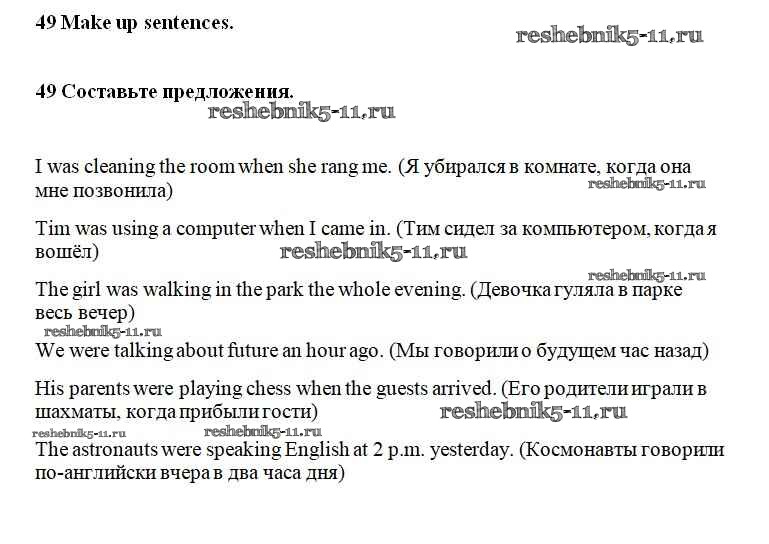 49 Make up sentences.

reshebnik5-11.ru

49 Составьте предложения.

reshebnik5-11.ru

I was cleaning the room when she rang me. (Я убирался в комнате, когда она мне позвонила)

reshebnik5-11.ru

Tim was using a computer when I came in. (Тим сидел за компьютером, когда я вошёл)

reshebnik5-11.ru

reshebnik5-11.ru

The girl was walking in the park the whole evening. (Девочка гуляла в парке весь вечер)

reshebnik5-11.ru

We were talking about future an hour ago. (Мы говорили о будущем час назад)

His parents were playing chess when the guests arrived. (Его родители играли в шахматы, когда прибыли гости)

reshebnik5-11.ru

reshebnik5-11.ru

reshebnik5-11.ru

The astronauts were speaking English at 2 p.m. yesterday. (Космонавты говорили по-английски вчера в два часа дня)